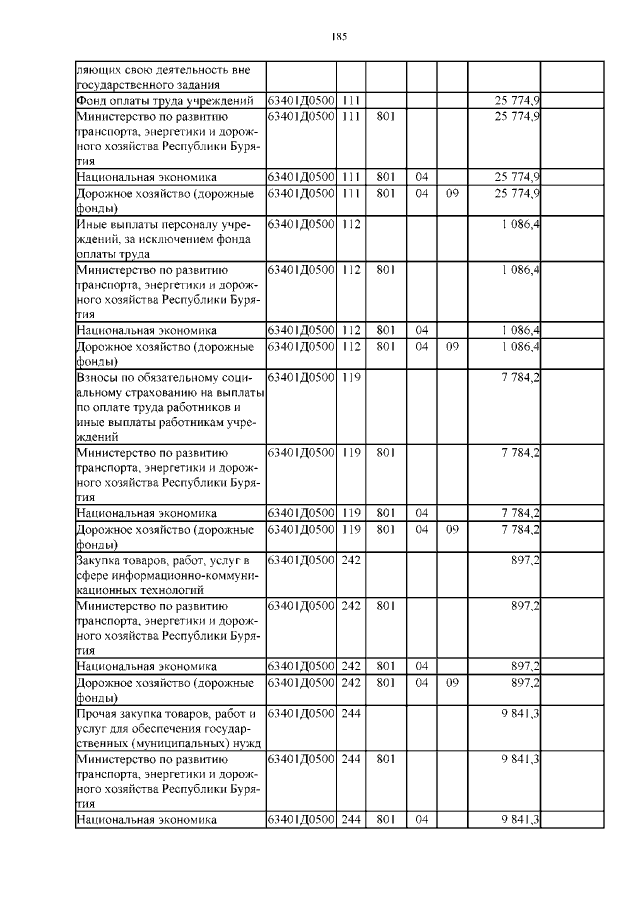 185

| ляющих свою деятельность вне государственного задания | | | | | | |
|---|---|---|---|---|---|---|
| Фонд оплаты труда учреждений | 63401Д0500 | 111 | | | | 25 774,9 |
| Министерство по развитию транспорта, энергетики и дорожного хозяйства Республики Бурятия | 63401Д0500 | 111 | 801 | | | 25 774,9 |
| Национальная экономика | 63401Д0500 | 111 | 801 | 04 | | 25 774,9 |
| Дорожное хозяйство (дорожные фонды) | 63401Д0500 | 111 | 801 | 04 | 09 | 25 774,9 |
| Иные выплаты персоналу учреждений, за исключением фонда оплаты труда | 63401Д0500 | 112 | | | | 1 086,4 |
| Министерство по развитию транспорта, энергетики и дорожного хозяйства Республики Бурятия | 63401Д0500 | 112 | 801 | | | 1 086,4 |
| Национальная экономика | 63401Д0500 | 112 | 801 | 04 | | 1 086,4 |
| Дорожное хозяйство (дорожные фонды) | 63401Д0500 | 112 | 801 | 04 | 09 | 1 086,4 |
| Взносы по обязательному социальному страхованию на выплаты по оплате труда работников и иные выплаты работникам учреждений | 63401Д0500 | 119 | | | | 7 784,2 |
| Министерство по развитию транспорта, энергетики и дорожного хозяйства Республики Бурятия | 63401Д0500 | 119 | 801 | | | 7 784,2 |
| Национальная экономика | 63401Д0500 | 119 | 801 | 04 | | 7 784,2 |
| Дорожное хозяйство (дорожные фонды) | 63401Д0500 | 119 | 801 | 04 | 09 | 7 784,2 |
| Закупка товаров, работ, услуг в сфере информационно-коммуникационных технологий | 63401Д0500 | 242 | | | | 897,2 |
| Министерство по развитию транспорта, энергетики и дорожного хозяйства Республики Бурятия | 63401Д0500 | 242 | 801 | | | 897,2 |
| Национальная экономика | 63401Д0500 | 242 | 801 | 04 | | 897,2 |
| Дорожное хозяйство (дорожные фонды) | 63401Д0500 | 242 | 801 | 04 | 09 | 897,2 |
| Прочая закупка товаров, работ и услуг для обеспечения государственных (муниципальных) нужд | 63401Д0500 | 244 | | | | 9 841,3 |
| Министерство по развитию транспорта, энергетики и дорожного хозяйства Республики Бурятия | 63401Д0500 | 244 | 801 | | | 9 841,3 |
| Национальная экономика | 63401Д0500 | 244 | 801 | 04 | | 9 841,3 |